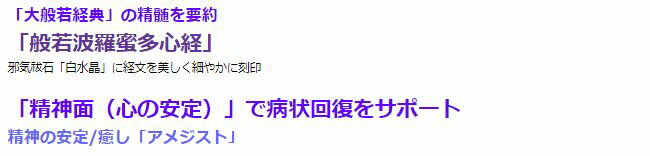 「大般若経典」の精髄を要約
「般若波羅蜜多心経」
邪気祓石「白水晶」に経文を美しく細やかに刻印

「精神面（心の安定）」で病状回復をサポート
精神の安定/癒し「アメジスト」